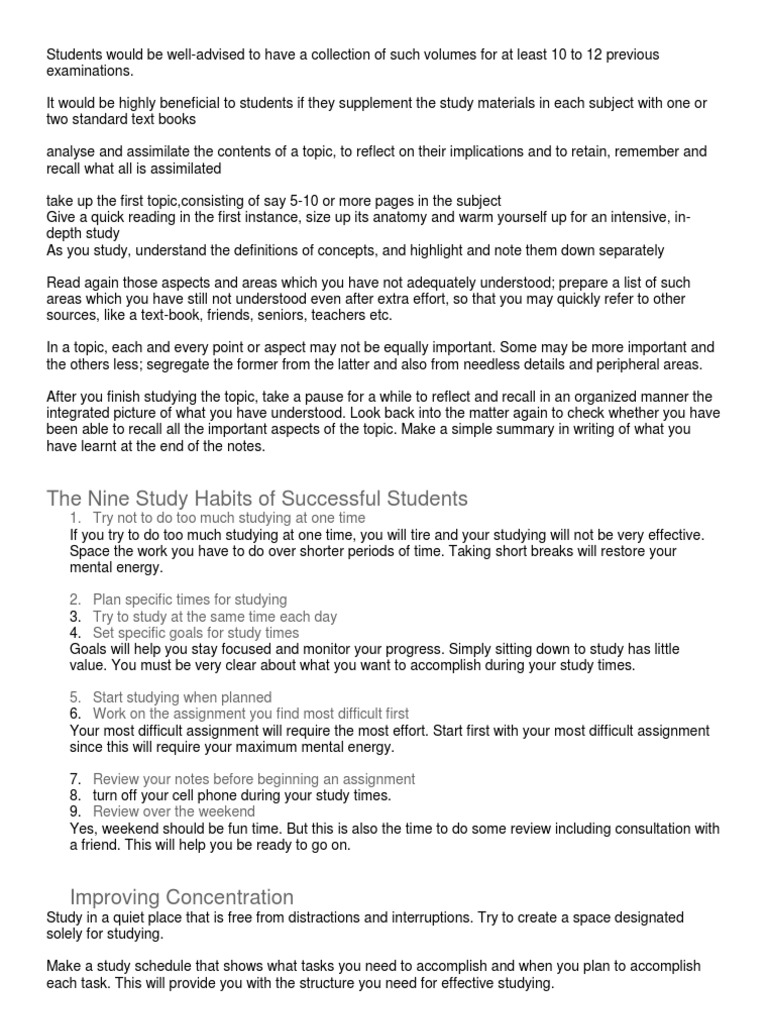 Students would be well-advised to have a collection of such volumes for at least 10 to 12 previous examinations.

It would be highly beneficial to students if they supplement the study materials in each subject with one or two standard text books

analyse and assimilate the contents of a topic, to reflect on their implications and to retain, remember and recall what all is assimilated

take up the first topic,consisting of say 5-10 or more pages in the subject
Give a quick reading in the first instance, size up its anatomy and warm yourself up for an intensive, in-depth study
As you study, understand the definitions of concepts, and highlight and note them down separately

Read again those aspects and areas which you have not adequately understood; prepare a list of such areas which you have still not understood even after extra effort, so that you may quickly refer to other sources, like a text-book, friends, seniors, teachers etc.

In a topic, each and every point or aspect may not be equally important. Some may be more important and the others less; segregate the former from the latter and also from needless details and peripheral areas.

After you finish studying the topic, take a pause for a while to reflect and recall in an organized manner the integrated picture of what you have understood. Look back into the matter again to check whether you have been able to recall all the important aspects of the topic. Make a simple summary in writing of what you have learnt at the end of the notes.

The Nine Study Habits of Successful Students
1. Try not to do too much studying at one time
If you try to do too much studying at one time, you will tire and your studying will not be very effective. Space the work you have to do over shorter periods of time. Taking short breaks will restore your mental energy.

2. Plan specific times for studying
3. Try to study at the same time each day
4. Set specific goals for study times
Goals will help you stay focused and monitor your progress. Simply sitting down to study has little value. You must be very clear about what you want to accomplish during your study times.

5. Start studying when planned
6. Work on the assignment you find most difficult first
Your most difficult assignment will require the most effort. Start first with your most difficult assignment since this will require your maximum mental energy.

7. Review your notes before beginning an assignment
8. turn off your cell phone during your study times.
9. Review over the weekend
Yes, weekend should be fun time. But this is also the time to do some review including consultation with a friend. This will help you be ready to go on.

Improving Concentration
Study in a quiet place that is free from distractions and interruptions. Try to create a space designated solely for studying.

Make a study schedule that shows what tasks you need to accomplish and when you plan to accomplish each task. This will provide you with the structure you need for effective studying.